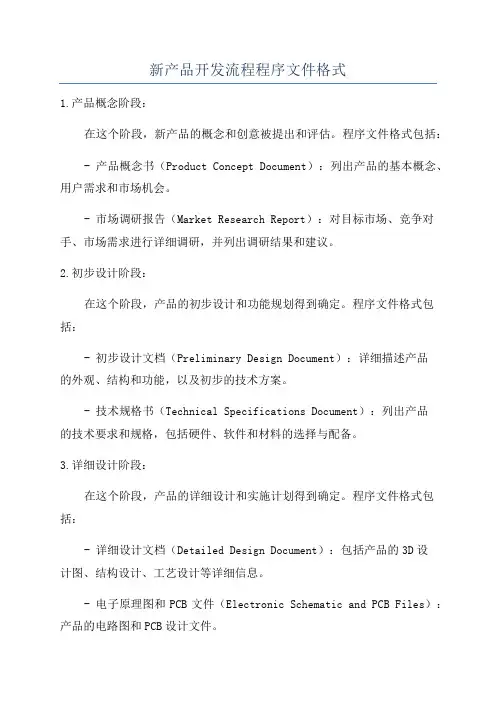 新产品开发流程程序文件格式

1.产品概念阶段：

在这个阶段，新产品的概念和创意被提出和评估。程序文件格式包括：

- 产品概念书（Product Concept Document）：列出产品的基本概念、用户需求和市场机会。

- 市场调研报告（Market Research Report）：对目标市场、竞争对手、市场需求进行详细调研，并列出调研结果和建议。

2.初步设计阶段：

在这个阶段，产品的初步设计和功能规划得到确定。程序文件格式包括：

- 初步设计文档（Preliminary Design Document）：详细描述产品的外观、结构和功能，以及初步的技术方案。

- 技术规格书（Technical Specifications Document）：列出产品的技术要求和规格，包括硬件、软件和材料的选择与配备。

3.详细设计阶段：

在这个阶段，产品的详细设计和实施计划得到确定。程序文件格式包括：

- 详细设计文档（Detailed Design Document）：包括产品的3D设计图、结构设计、工艺设计等详细信息。

- 电子原理图和PCB文件（Electronic Schematic and PCB Files）：产品的电路图和PCB设计文件。